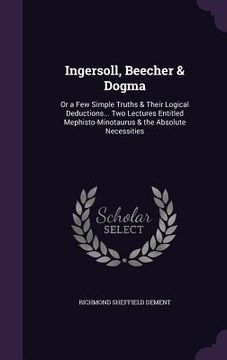 Ingersoll, Beecher & Dogma

Or a Few Simple Truths & Their Logical Deductions... Two Lectures Entitled Mephisto-Minotaurus & the Absolute Necessities

Scholar SELECT

RICHMOND SHEFFIELD DEMENT